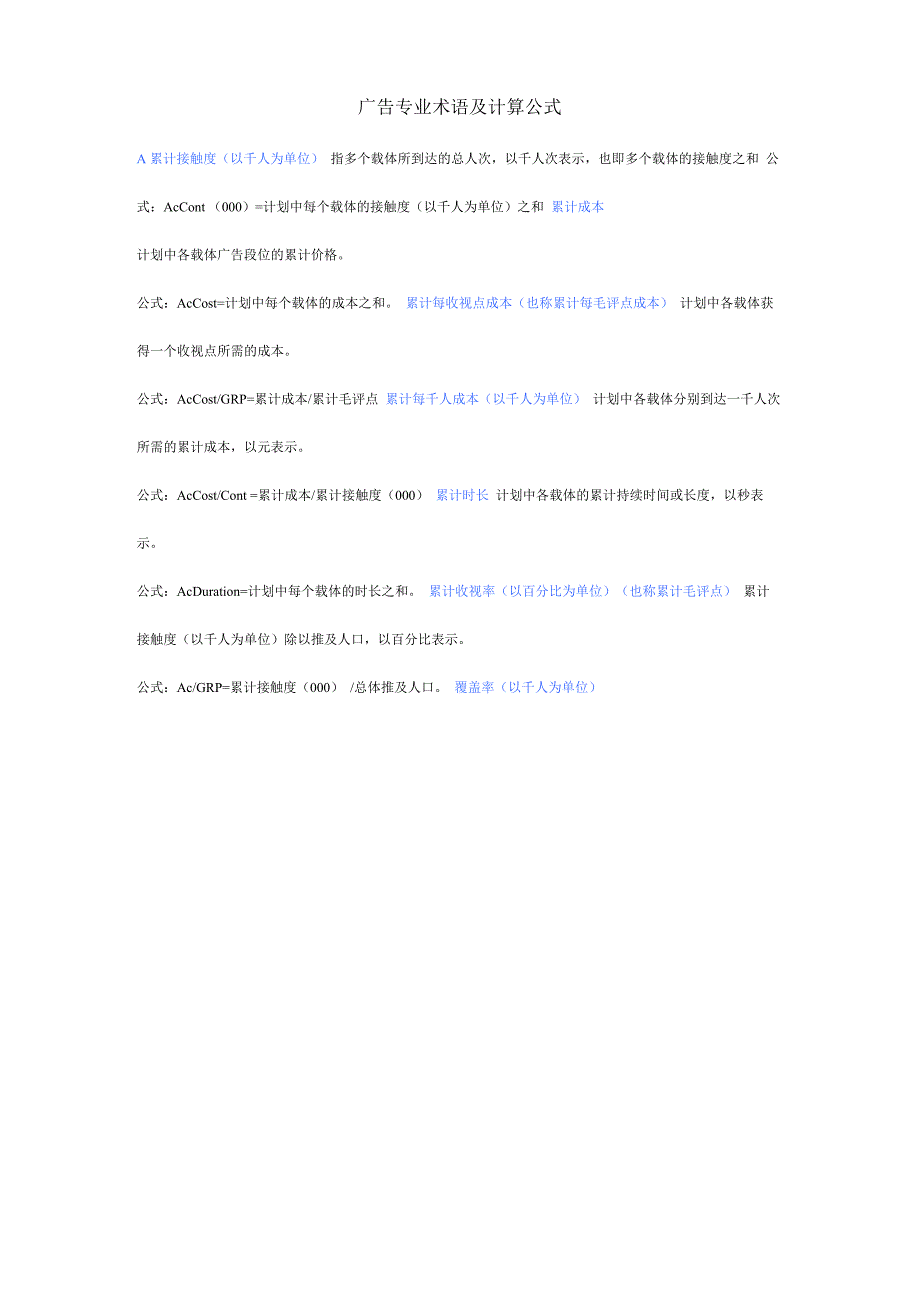 广告专业术语及计算公式

A 累计接触度（以千人为单位） 指多个载体所到达的总人次，以千人次表示，也即多个载体的接触度之和 公式：AcCont （000）=计划中每个载体的接触度（以千人为单位）之和 累计成本

计划中各载体广告段位的累计价格。

公式：AcCost=计划中每个载体的成本之和。 累计每收视点成本（也称累计每毛评点成本） 计划中各载体获得一个收视点所需的成本。

公式：AcCost/GRP=累计成本/累计毛评点 累计每千人成本（以千人为单位） 计划中各载体分别到达一千人次所需的累计成本，以元表示。

公式：AcCost/Cont =累计成本/累计接触度（000） 累计时长 计划中各载体的累计持续时间或长度，以秒表示。

公式：AcDuration=计划中每个载体的时长之和。 累计收视率（以百分比为单位）（也称累计毛评点） 累计接触度（以千人为单位）除以推及人口，以百分比表示。

公式：Ac/GRP=累计接触度（000） /总体推及人口。 覆盖率（以千人为单位）